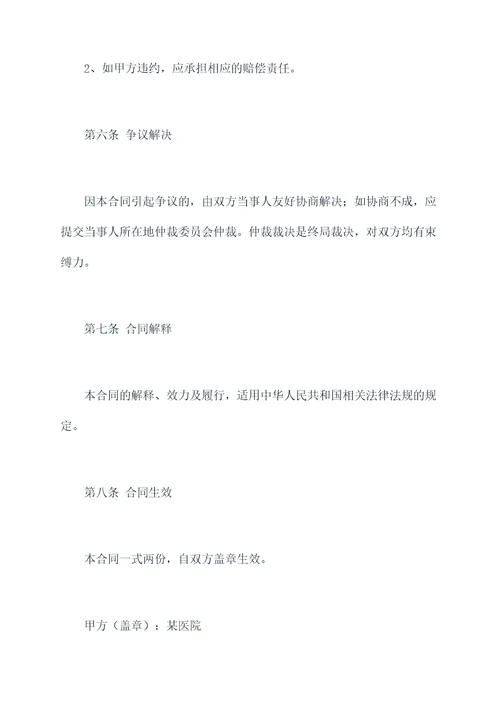 2、如甲方违约，应承担相应的赔偿责任。

第六条 争议解决

因本合同引起争议的，由双方当事人友好协商解决；如协商不成，应提交当事人所在地仲裁委员会仲裁。仲裁裁决是终局裁决，对双方均有束缚力。

第七条 合同解释

本合同的解释、效力及履行，适用中华人民共和国相关法律法规的规定。

第八条 合同生效

本合同一式两份，自双方盖章生效。

甲方（盖章）：某医院